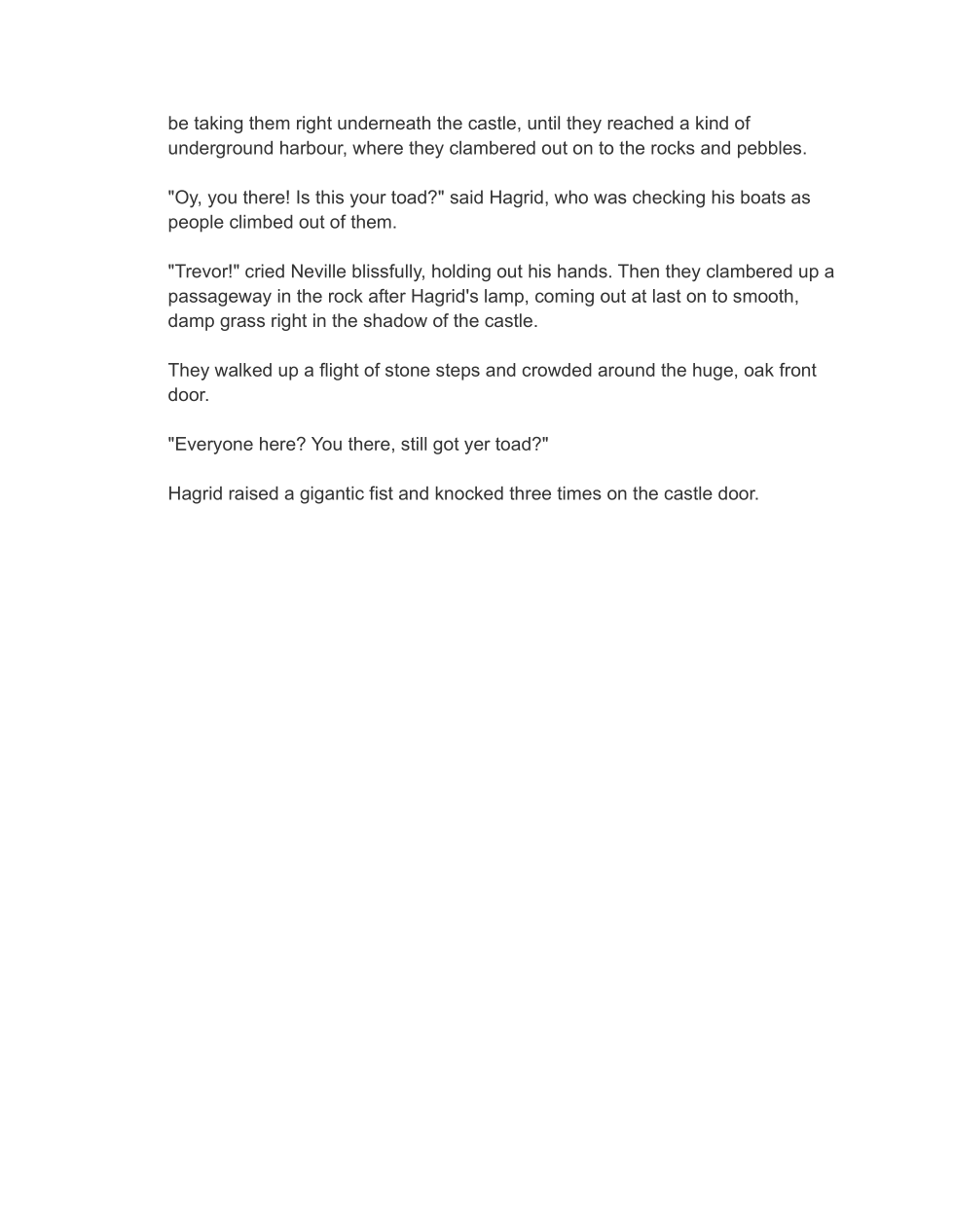 be taking them right underneath the castle, until they reached a kind of underground harbour, where they clambered out on to the rocks and pebbles.

"Oy, you there! Is this your toad?" said Hagrid, who was checking his boats as people climbed out of them.

"Trevor!" cried Neville blissfully, holding out his hands. Then they clambered up a passageway in the rock after Hagrid's lamp, coming out at last on to smooth, damp grass right in the shadow of the castle.

They walked up a flight of stone steps and crowded around the huge, oak front door.

"Everyone here? You there, still got yer toad?"

Hagrid raised a gigantic fist and knocked three times on the castle door.